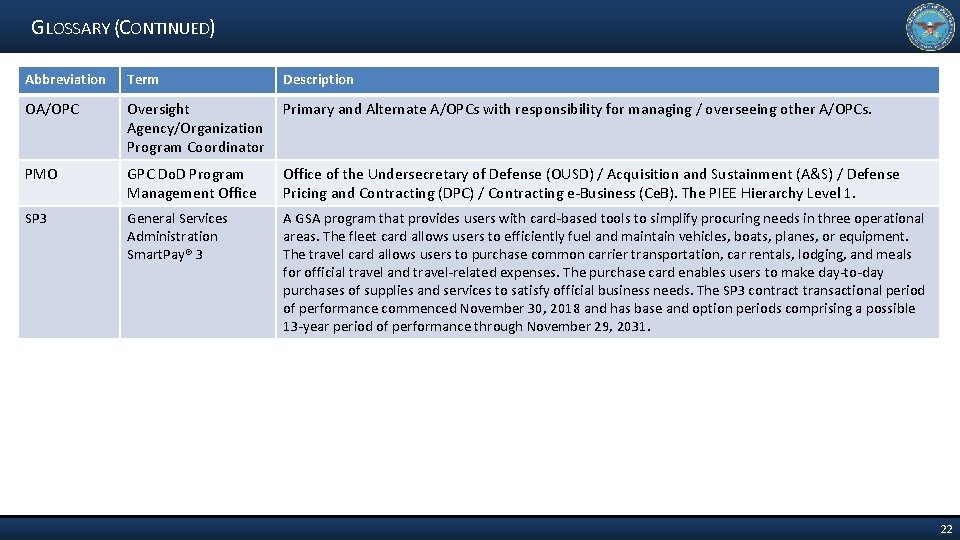 GLOSSARY (CONTINUED)

| Abbreviation | Term | Description |
|---|---|---|
| OA/OPC | Oversight Agency/Organization Program Coordinator | Primary and Alternate A/OPCs with responsibility for managing / overseeing other A/OPCs. |
| PMO | GPC DoD Program Management Office | Office of the Undersecretary of Defense (OUSD) / Acquisition and Sustainment (A&S) / Defense Pricing and Contracting (DPC) / Contracting e-Business (CeB). The PIEE Hierarchy Level 1. |
| SP3 | General Services Administration SmartPay® 3 | A GSA program that provides users with card-based tools to simplify procuring needs in three operational areas. The fleet card allows users to efficiently fuel and maintain vehicles, boats, planes, or equipment. The travel card allows users to purchase common carrier transportation, car rentals, lodging, and meals for official travel and travel-related expenses. The purchase card enables users to make day-to-day purchases of supplies and services to satisfy official business needs. The SP3 contract transactional period of performance commenced November 30, 2018 and has base and option periods comprising a possible 13-year period of performance through November 29, 2031. |

22